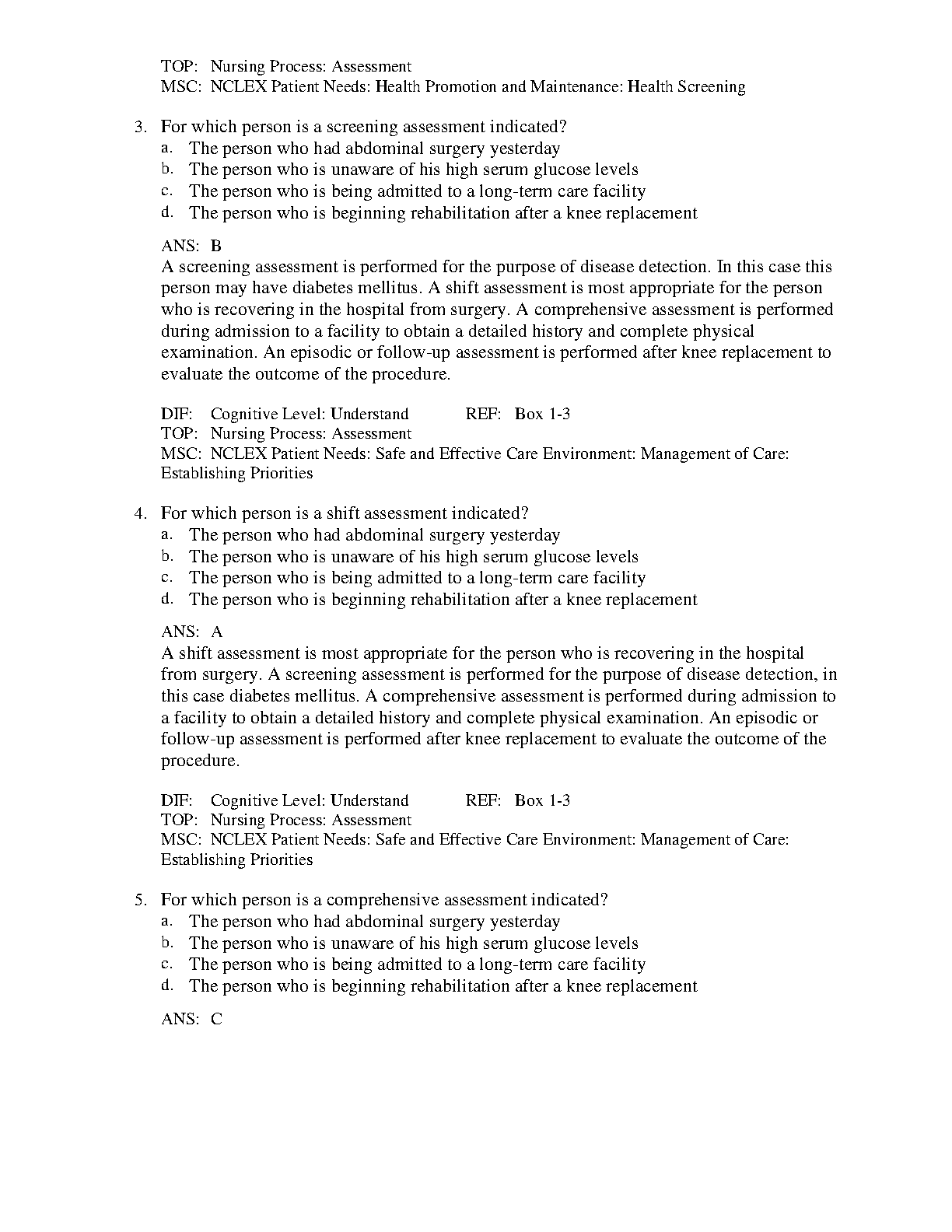 TOP: Nursing Process: Assessment
MSC: NCLEX Patient Needs: Health Promotion and Maintenance: Health Screening

3. For which person is a screening assessment indicated?
a. The person who had abdominal surgery yesterday
b. The person who is unaware of his high serum glucose levels
c. The person who is being admitted to a long-term care facility
d. The person who is beginning rehabilitation after a knee replacement

ANS: B
A screening assessment is performed for the purpose of disease detection. In this case this person may have diabetes mellitus. A shift assessment is most appropriate for the person who is recovering in the hospital from surgery. A comprehensive assessment is performed during admission to a facility to obtain a detailed history and complete physical examination. An episodic or follow-up assessment is performed after knee replacement to evaluate the outcome of the procedure.

DIF: Cognitive Level: Understand REF: Box 1-3
TOP: Nursing Process: Assessment
MSC: NCLEX Patient Needs: Safe and Effective Care Environment: Management of Care: Establishing Priorities

4. For which person is a shift assessment indicated?
a. The person who had abdominal surgery yesterday
b. The person who is unaware of his high serum glucose levels
c. The person who is being admitted to a long-term care facility
d. The person who is beginning rehabilitation after a knee replacement

ANS: A
A shift assessment is most appropriate for the person who is recovering in the hospital from surgery. A screening assessment is performed for the purpose of disease detection, in this case diabetes mellitus. A comprehensive assessment is performed during admission to a facility to obtain a detailed history and complete physical examination. An episodic or follow-up assessment is performed after knee replacement to evaluate the outcome of the procedure.

DIF: Cognitive Level: Understand REF: Box 1-3
TOP: Nursing Process: Assessment
MSC: NCLEX Patient Needs: Safe and Effective Care Environment: Management of Care: Establishing Priorities

5. For which person is a comprehensive assessment indicated?
a. The person who had abdominal surgery yesterday
b. The person who is unaware of his high serum glucose levels
c. The person who is being admitted to a long-term care facility
d. The person who is beginning rehabilitation after a knee replacement

ANS: C